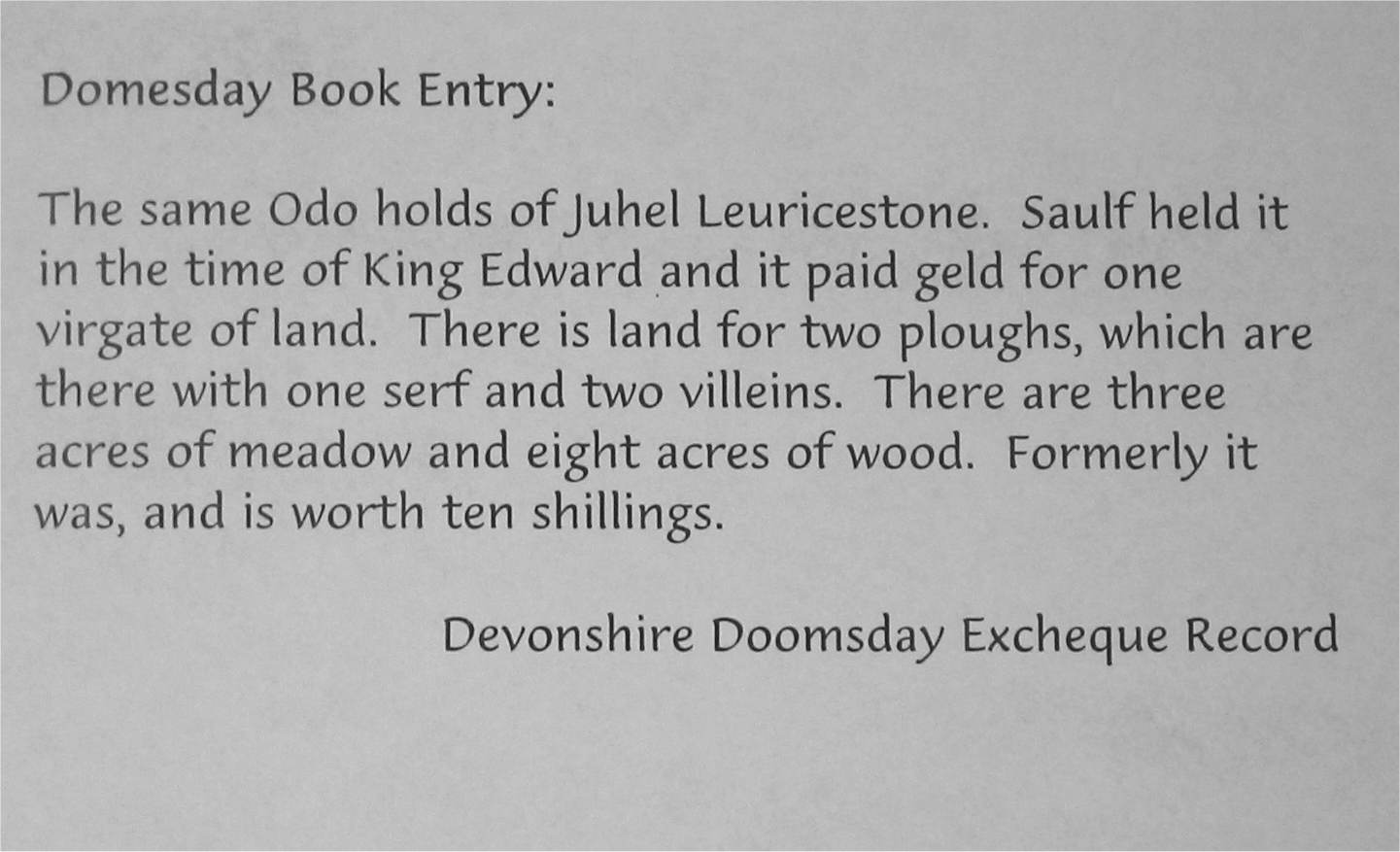 Domesday Book Entry:

The same Odo holds of Juhel Leuricestone. Saulf held it in the time of King Edward and it paid geld for one virgate of land. There is land for two ploughs, which are there with one serf and two villeins. There are three acres of meadow and eight acres of wood. Formerly it was, and is worth ten shillings.

Devonshire Doomsday Excheque Record